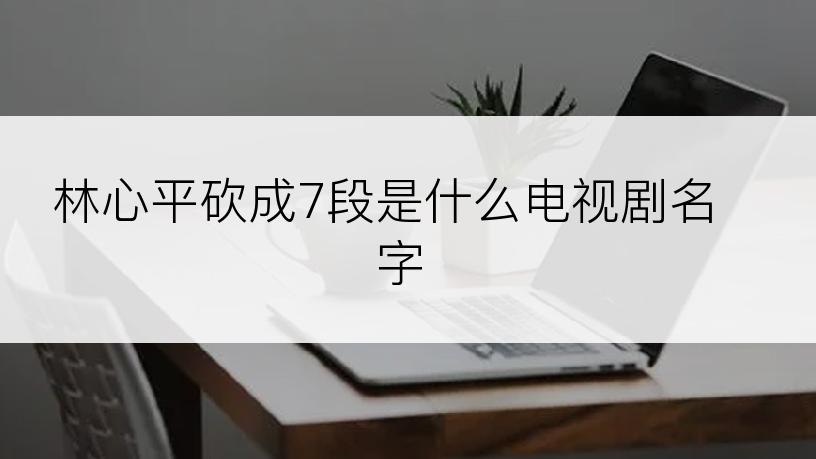 林心平砍成7段是什么电视剧名字